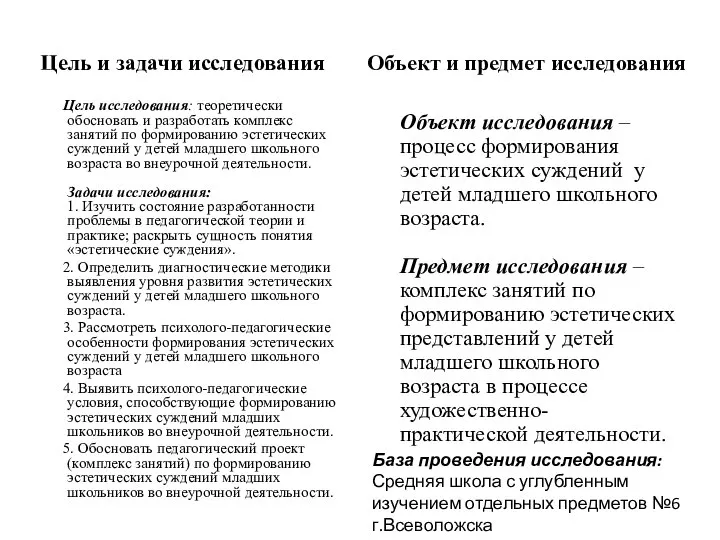 Цель и задачи исследования

Цель исследования: теоретически обосновать и разработать комплекс занятий по формированию эстетических суждений у детей младшего школьного возраста во внеурочной деятельности.

Задачи исследования:
1. Изучить состояние разработанности проблемы в педагогической теории и практике; раскрыть сущность понятия «эстетические суждения».
2. Определить диагностические методики выявления уровня развития эстетических суждений у детей младшего школьного возраста.
3. Рассмотреть психолого-педагогические особенности формирования эстетических суждений у детей младшего школьного возраста
4. Выявить психолого-педагогические условия, способствующие формированию эстетических суждений младших школьников во внеурочной деятельности.
5. Обосновать педагогический проект (комплекс занятий) по формированию эстетических суждений младших школьников во внеурочной деятельности.

Объект и предмет исследования

Объект исследования – процесс формирования эстетических суждений у детей младшего школьного возраста.

Предмет исследования – комплекс занятий по формированию эстетических представлений у детей младшего школьного возраста в процессе художественно-практической деятельности.

База проведения исследования: Средняя школа с углубленным изучением отдельных предметов №6 г.Всеволожска